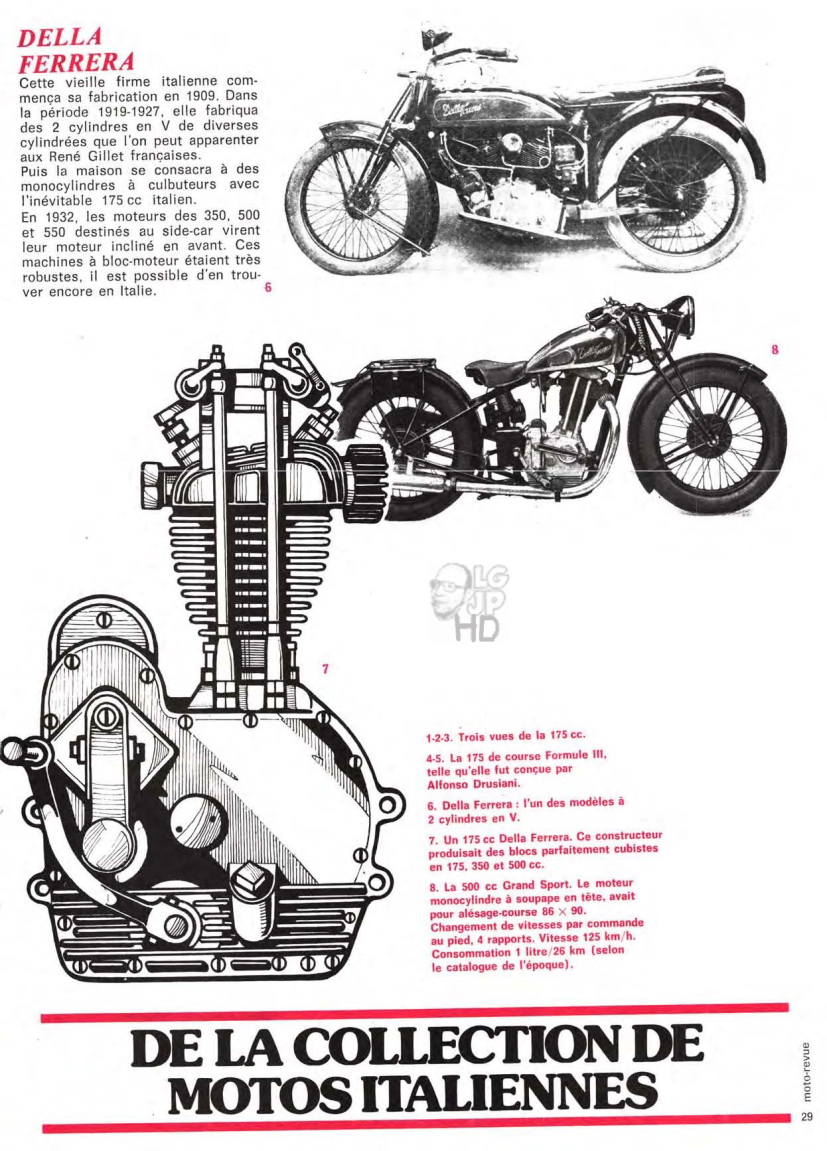 DELLA FERRERA
Cette vieille firme italienne commença sa fabrication en 1909. Dans la période 1919-1927, elle fabriqua des 2 cylindres en V de diverses cylindrées que l'on peut apparenter aux René Gillet françaises.
Puis la maison se consacra à des monocylindres à culbuteurs avec l'inévitable 175 cc italien.
En 1932, les moteurs des 350, 500 et 550 destinés au side-car virent leur moteur incliné en avant. Ces machines à bloc-moteur étaient très robustes, il est possible d'en trouver encore en Italie.

6

8

LG JP HD

7

1-2-3. Trois vues de la 175 cc.

4-5. La 175 de course Formule III, telle qu'elle fut conçue par Alfonso Drusiani.

6. Della Ferrera : l'un des modèles à 2 cylindres en V.

7. Un 175 cc Della Ferrera. Ce constructeur produisait des blocs parfaitement cubistes en 175, 350 et 500 cc.

8. La 500 cc Grand Sport. Le moteur monocylindre à soupape en tête, avait pour alésage-course 86 × 90. Changement de vitesses par commande au pied, 4 rapports. Vitesse 125 km/h. Consommation 1 litre/26 km (selon le catalogue de l'époque).

DE LA COLLECTION DE MOTOS ITALIENNES

moto-revue

29